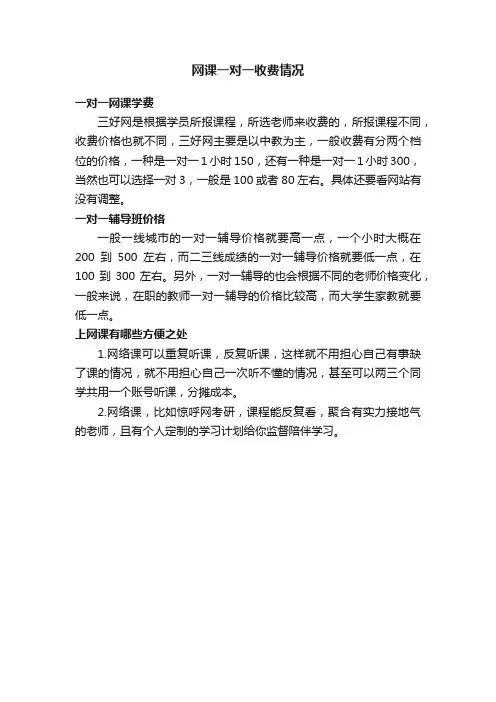 网课一对一收费情况

一对一网课学费

三好网是根据学员所报课程，所选老师来收费的，所报课程不同，收费价格也就不同，三好网主要是以中教为主，一般收费有分两个档位的价格，一种是一对一 1 小时 150，还有一种是一对一 1 小时 300，当然也可以选择一对 3，一般是 100 或者 80 左右。具体还要看网站有没有调整。

一对一辅导班价格

一般一线城市的一对一辅导价格就要高一点，一个小时大概在 200 到 500 左右，而二三线成绩的一对一辅导价格就要低一点，在 100 到 300 左右。另外，一对一辅导的也会根据不同的老师价格变化，一般来说，在职的教师一对一辅导的价格比较高，而大学生家教就要低一点。

上网课有哪些方便之处

1.网络课可以重复听课，反复听课，这样就不用担心自己有事缺了课的情况，就不用担心自己一次听不懂的情况，甚至可以两三个同学共用一个账号听课，分摊成本。

2.网络课，比如惊呼网考研，课程能反复看，聚合有实力接地气的老师，且有个人定制的学习计划给你监督陪伴学习。